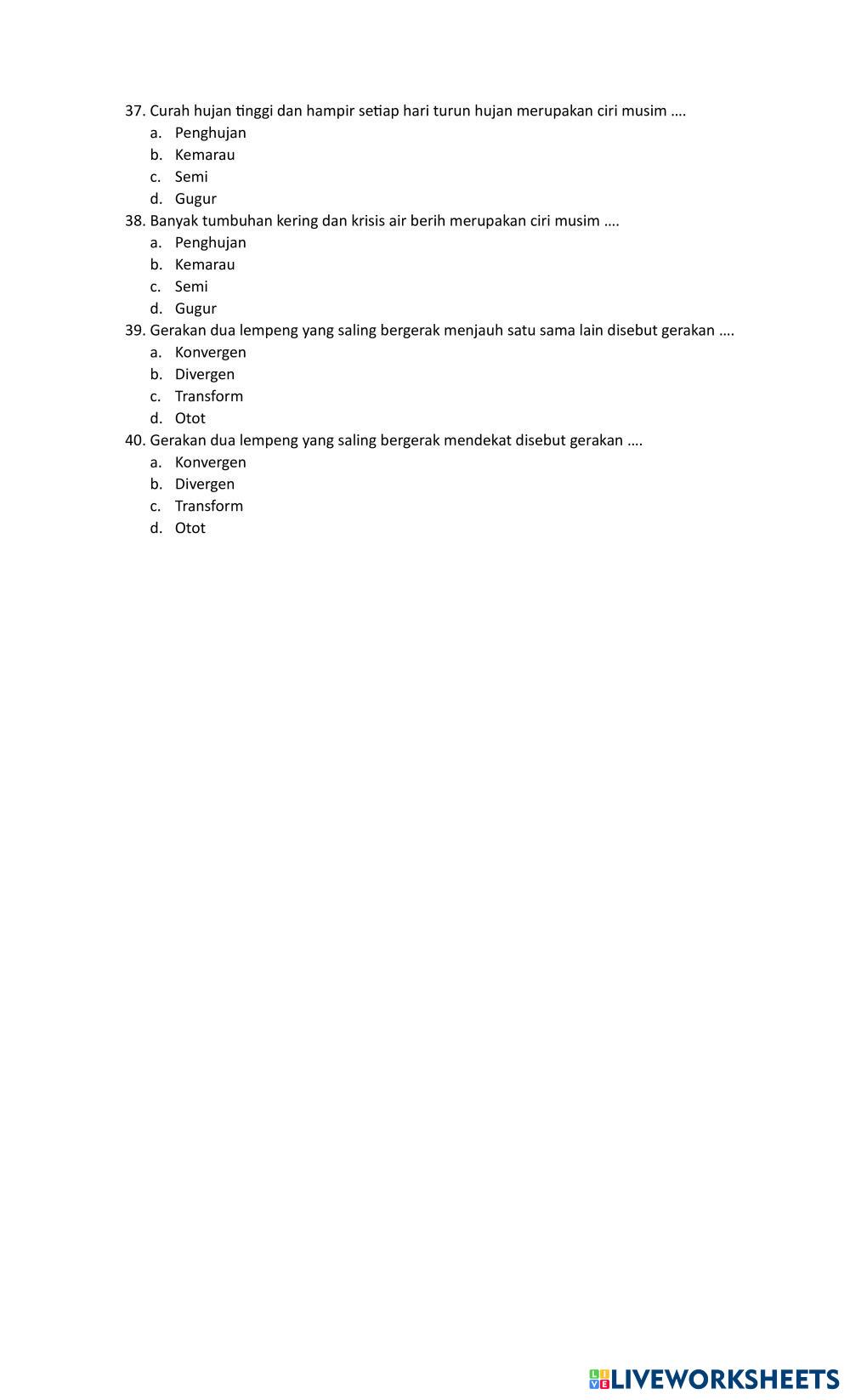 37. Curah hujan tinggi dan hampir setiap hari turun hujan merupakan ciri musim ....
a. Penghujan
b. Kemarau
c. Semi
d. Gugur
38. Banyak tumbuhan kering dan krisis air berih merupakan ciri musim ....
a. Penghujan
b. Kemarau
c. Semi
d. Gugur
39. Gerakan dua lempeng yang saling bergerak menjauh satu sama lain disebut gerakan ....
a. Konvergen
b. Divergen
c. Transform
d. Otot
40. Gerakan dua lempeng yang saling bergerak mendekat disebut gerakan ....
a. Konvergen
b. Divergen
c. Transform
d. Otot

LIVEWORKSHEETS